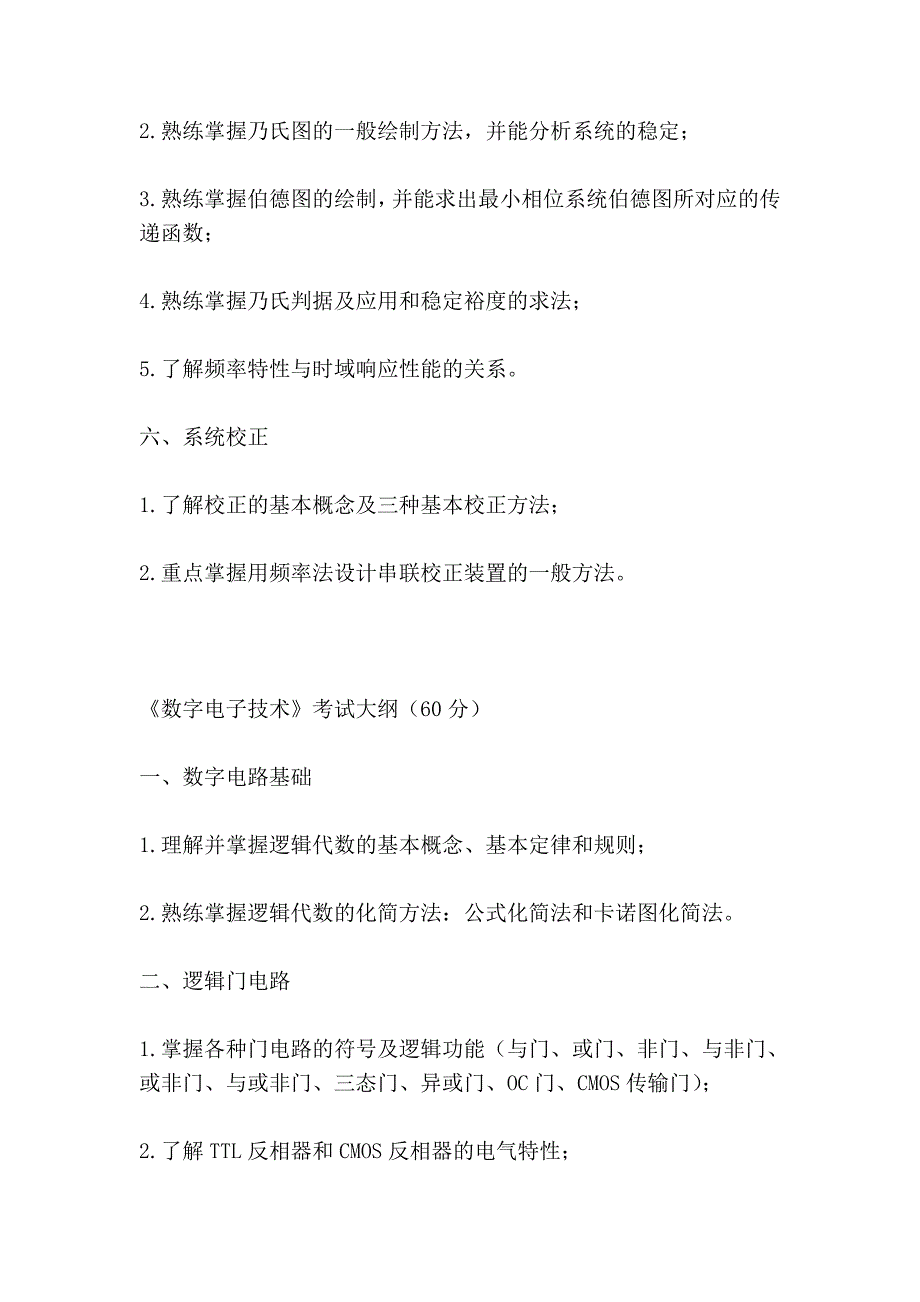 2.熟练掌握乃氏图的一般绘制方法，并能分析系统的稳定；

3.熟练掌握伯德图的绘制，并能求出最小相位系统伯德图所对应的传递函数；

4.熟练掌握乃氏判据及应用和稳定裕度的求法；

5.了解频率特性与时域响应性能的关系。

六、系统校正

1.了解校正的基本概念及三种基本校正方法；

2.重点掌握用频率法设计串联校正装置的一般方法。

《数字电子技术》考试大纲（60 分）

一、数字电路基础

1.理解并掌握逻辑代数的基本概念、基本定律和规则；

2.熟练掌握逻辑代数的化简方法：公式化简法和卡诺图化简法。

二、逻辑门电路

1.掌握各种门电路的符号及逻辑功能（与门、或门、非门、与非门、或非门、与或非门、三态门、异或门、OC 门、CMOS 传输门）；

2.了解 TTL 反相器和 CMOS 反相器的电气特性；